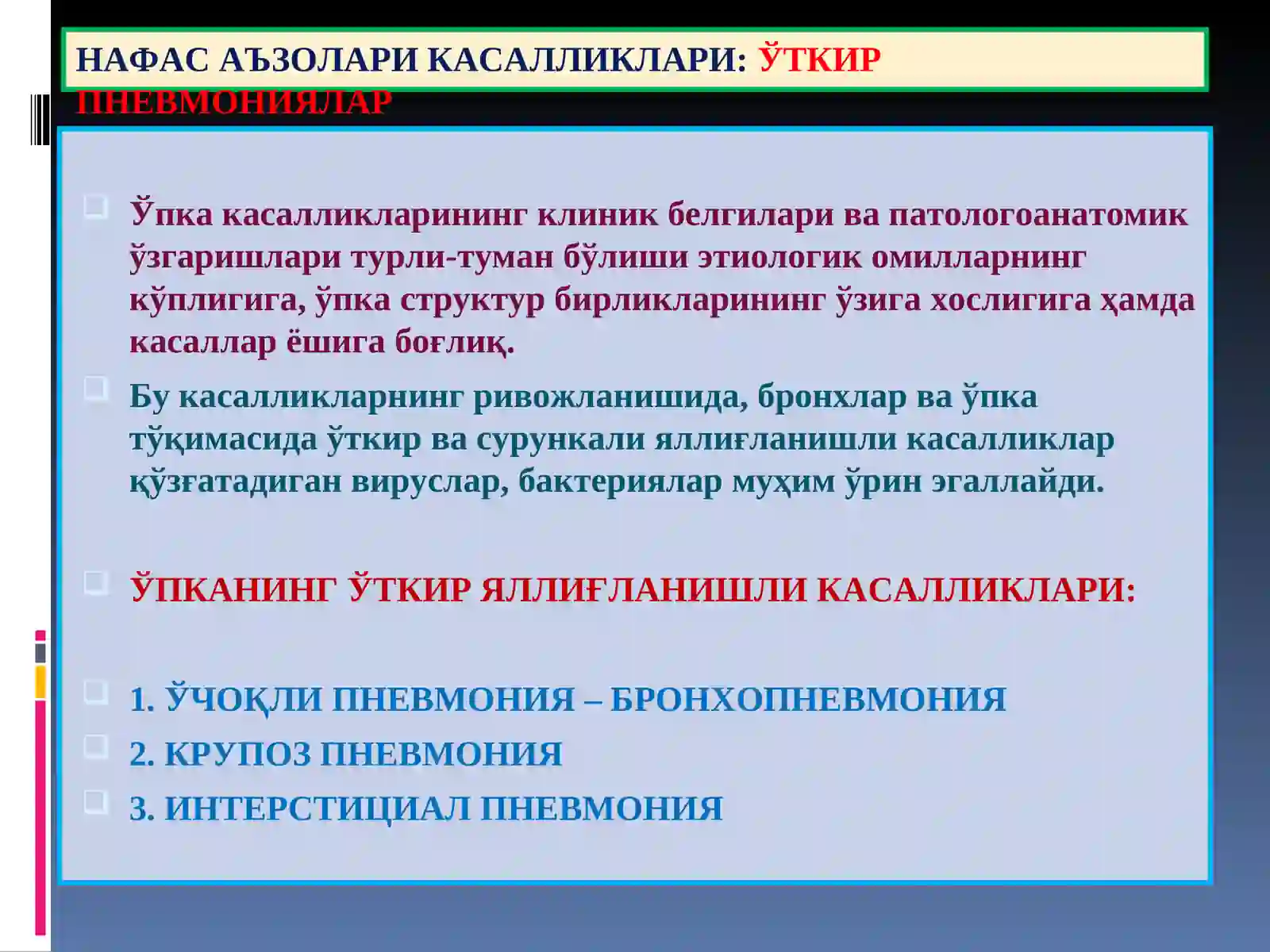 НАФАС АЪЗОЛАРИ КАСАЛЛИКЛАРИ: ЎТКИР ПНЕВМОНИЯЛАР

Ўпка касалликларининг клиник белгилари ва патологоанатомик ўзгаришлари турли-туман бўлиши этиологик омилларнинг кўплигига, ўпка структур бирликларининг ўзига хослигига ҳамда касаллар ёшига боғлиқ.

Бу касалликларнинг ривожланишида, бронхлар ва ўпка тўқимасида ўткир ва сурункали яллиғланишли касалликлар қўзғатадиган вируслар, бактериялар муҳим ўрин эгаллайди.

ЎПКАНИНГ ЎТКИР ЯЛЛИҒЛАНИШЛИ КАСАЛЛИКЛАРИ:

1. ЎЧОҚЛИ ПНЕВМОНИЯ – БРОНХОПНЕВМОНИЯ

2. КРУПОЗ ПНЕВМОНИЯ

3. ИНТЕРСТИЦИАЛ ПНЕВМОНИЯ